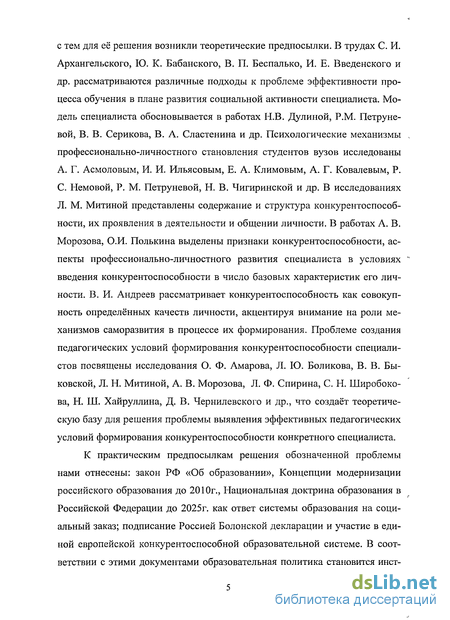 с тем для её решения возникли теоретические предпосылки. В трудах С. И. Архангельского, Ю. К. Бабанского, В. П. Беспалько, И. Е. Введенского и др. рассматриваются различные подходы к проблеме эффективности процесса обучения в плане развития социальной активности специалиста. Модель специалиста обосновывается в работах Н.В. Дулиной, Р.М. Петруневой, В. В. Серикова, В. А. Сластенина и др. Психологические механизмы профессионально-личностного становления студентов вузов исследованы А. Г. Асмоловым, И. И. Ильясовым, Е. А. Климовым, А. Г. Ковалевым, Р. С. Немовой, Р. М. Петруневой, Н. В. Чигиринской и др. В исследованиях Л. М. Митиной представлены содержание и структура конкурентоспособности, их проявления в деятельности и общении личности. В работах А. В. Морозова, О.И. Полькина выделены признаки конкурентоспособности, аспекты профессионально-личностного развития специалиста в условиях введения конкурентоспособности в число базовых характеристик его личности. В. И. Андреев рассматривает конкурентоспособность как совокупность определённых качеств личности, акцентируя внимание на роли механизмов саморазвития в процессе их формирования. Проблеме создания педагогических условий формирования конкурентоспособности специалистов посвящены исследования О. Ф. Амарова, Л. Ю. Боликова, В. В. Быковской, Л. Н. Митиной, А. В. Морозова, Л. Ф. Спирина, С. Н. Широбокова, Н. Ш. Хайруллина, Д. В. Чернилевского и др., что создаёт теоретическую базу для решения проблемы выявления эффективных педагогических условий формирования конкурентоспособности конкретного специалиста.

К практическим предпосылкам решения обозначенной проблемы нами отнесены: закон РФ «Об образовании», Концепции модернизации российского образования до 2010г., Национальная доктрина образования в Российской Федерации до 2025г. как ответ системы образования на социальный заказ; подписание Россией Болонской декларации и участие в единой европейской конкурентоспособной образовательной системе. В соответствии с этими документами образовательная политика становится инст-

5

dsLib.net
библиотека диссертаций